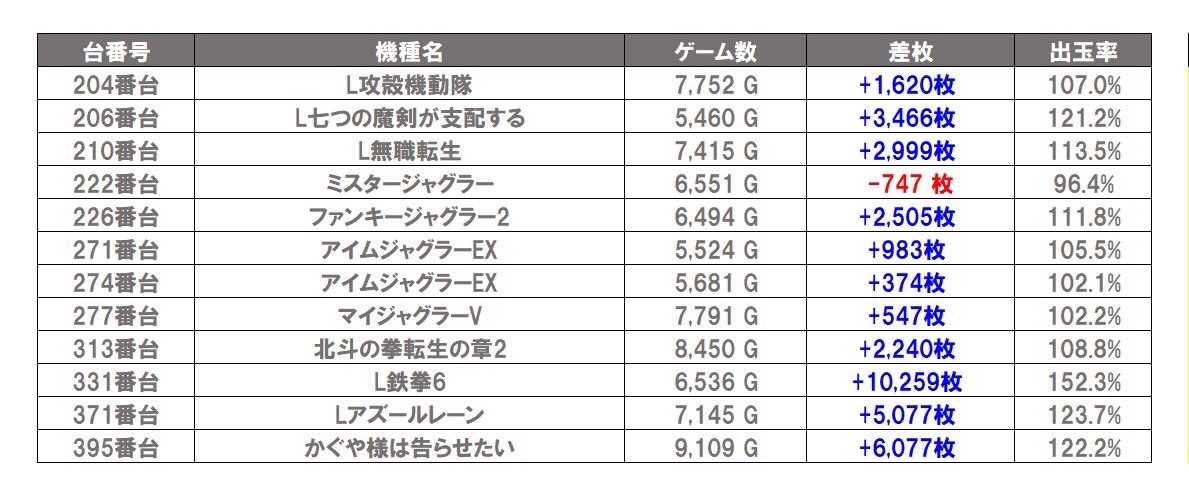 | 台番号 | 機種名 | ゲーム数 | 差枚 | 出玉率 |
|---|---|---|---|---|
| 204番台 | L攻殻機動隊 | 7,752 G | +1,620枚 | 107.0% |
| 206番台 | L七つの魔剣が支配する | 5,460 G | +3,466枚 | 121.2% |
| 210番台 | L無職転生 | 7,415 G | +2,999枚 | 113.5% |
| 222番台 | ミスタージャグラー | 6,551 G | -747 枚 | 96.4% |
| 226番台 | ファンキージャグラー2 | 6,494 G | +2,505枚 | 111.8% |
| 271番台 | アイムジャグラーEX | 5,524 G | +983枚 | 105.5% |
| 274番台 | アイムジャグラーEX | 5,681 G | +374枚 | 102.1% |
| 277番台 | マイジャグラーV | 7,791 G | +547枚 | 102.2% |
| 313番台 | 北斗の拳転生の章2 | 8,450 G | +2,240枚 | 108.8% |
| 331番台 | L鉄拳6 | 6,536 G | +10,259枚 | 152.3% |
| 371番台 | Lアズールレーン | 7,145 G | +5,077枚 | 123.7% |
| 395番台 | かぐや様は告らせたい | 9,109 G | +6,077枚 | 122.2% |